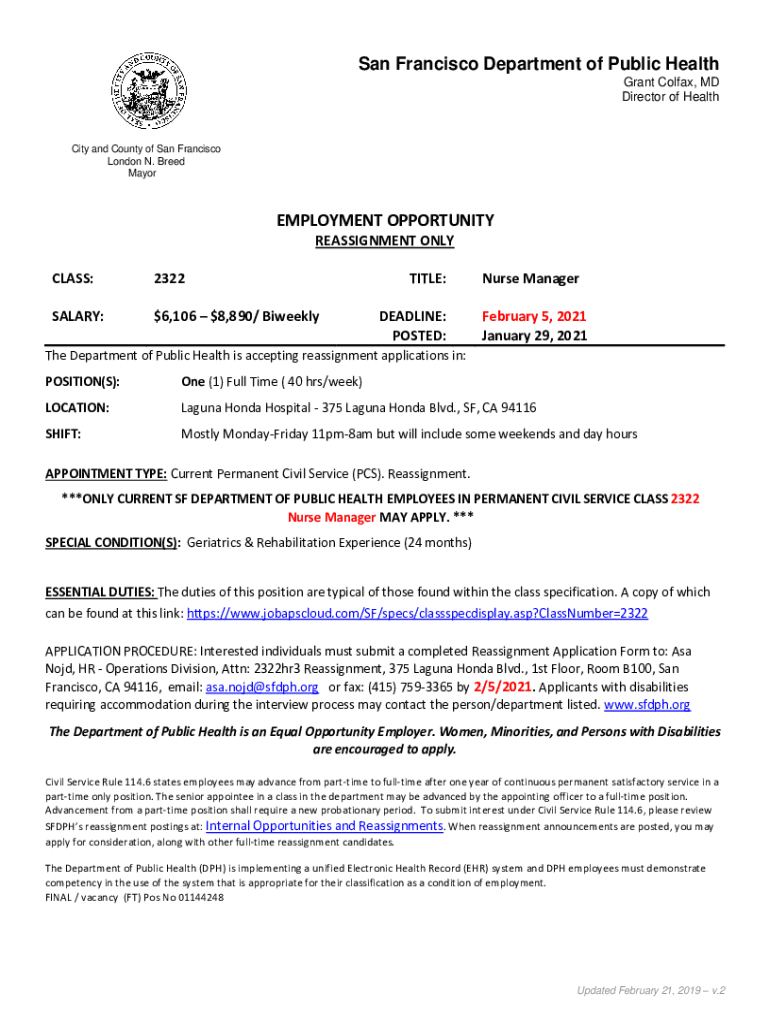 San Francisco Department of Public Health
Grant Colfax, MD
Director of Health

City and County of San Francisco
London N. Breed
Mayor

EMPLOYMENT OPPORTUNITY
REASSIGNMENT ONLY

CLASS: 2322 TITLE: Nurse Manager

SALARY: $6,106 – $8,890/ Biweekly DEADLINE: February 5, 2021
POSTED: January 29, 2021

The Department of Public Health is accepting reassignment applications in:

POSITION(S): One (1) Full Time ( 40 hrs/week)

LOCATION: Laguna Honda Hospital - 375 Laguna Honda Blvd., SF, CA 94116

SHIFT: Mostly Monday-Friday 11pm-8am but will include some weekends and day hours

APPOINTMENT TYPE: Current Permanent Civil Service (PCS). Reassignment.

***ONLY CURRENT SF DEPARTMENT OF PUBLIC HEALTH EMPLOYEES IN PERMANENT CIVIL SERVICE CLASS 2322 Nurse Manager MAY APPLY. ***

SPECIAL CONDITION(S): Geriatrics & Rehabilitation Experience (24 months)

ESSENTIAL DUTIES: The duties of this position are typical of those found within the class specification. A copy of which can be found at this link: https://www.jobapscloud.com/SF/specs/classspecdisplay.asp?ClassNumber=2322

APPLICATION PROCEDURE: Interested individuals must submit a completed Reassignment Application Form to: Asa Nojd, HR - Operations Division, Attn: 2322hr3 Reassignment, 375 Laguna Honda Blvd., 1st Floor, Room B100, San Francisco, CA 94116, email: asa.nojd@sfdph.org or fax: (415) 759-3365 by 2/5/2021. Applicants with disabilities requiring accommodation during the interview process may contact the person/department listed. www.sfdph.org

The Department of Public Health is an Equal Opportunity Employer. Women, Minorities, and Persons with Disabilities are encouraged to apply.

Civil Service Rule 114.6 states employees may advance from part-time to full-time after one year of continuous permanent satisfactory service in a part-time only position. The senior appointee in a class in the department may be advanced by the appointing officer to a full-time position. Advancement from a part-time position shall require a new probationary period. To submit interest under Civil Service Rule 114.6, please review SFDPH's reassignment postings at: Internal Opportunities and Reassignments. When reassignment announcements are posted, you may apply for consideration, along with other full-time reassignment candidates.

The Department of Public Health (DPH) is implementing a unified Electronic Health Record (EHR) system and DPH employees must demonstrate competency in the use of the system that is appropriate for their classification as a condition of employment.
FINAL / vacancy (FT) Pos No 01144248

Updated February 21, 2019 – v.2